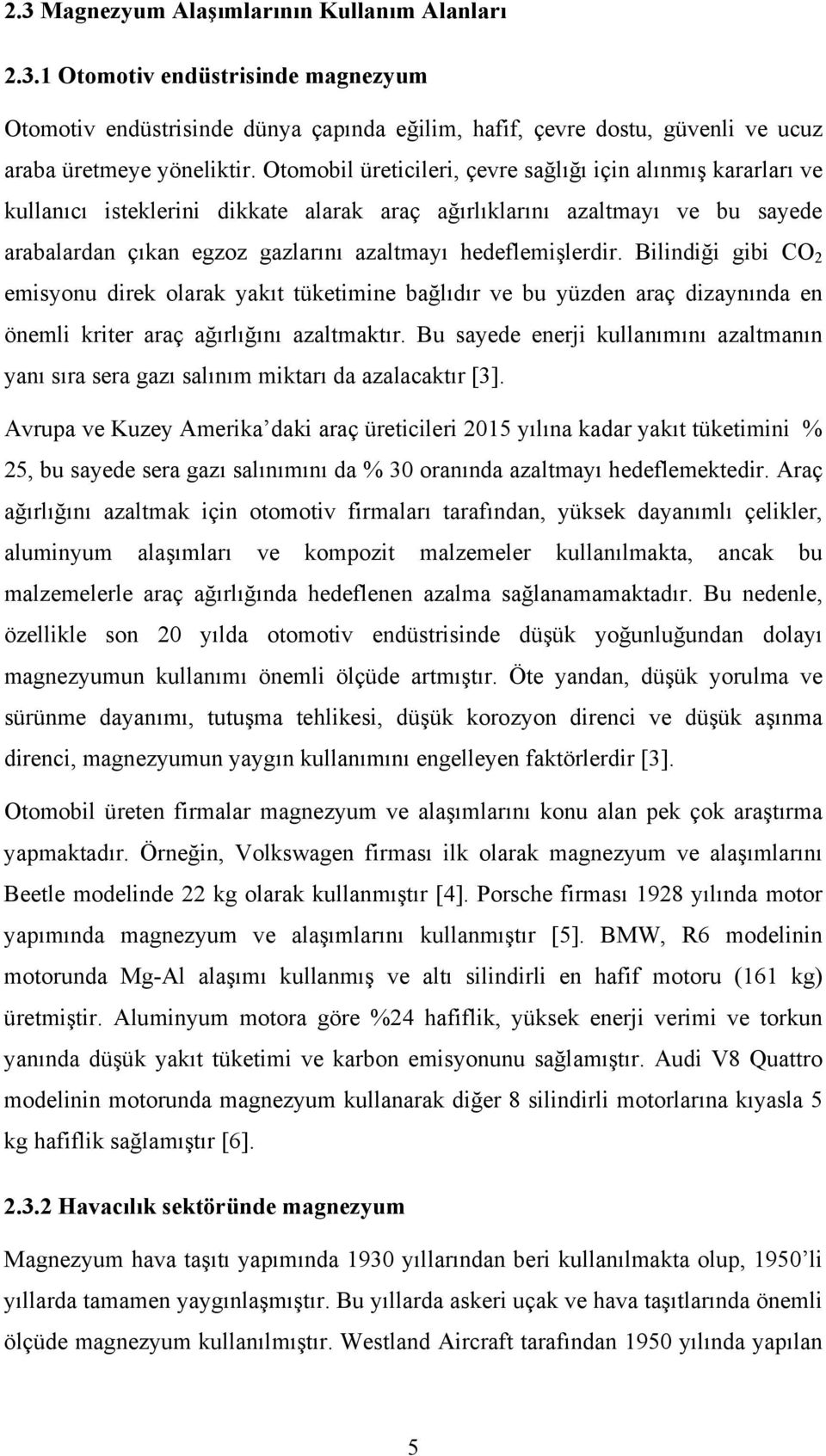 2.3 Magnezyum Alaşımlarının Kullanım Alanları

2.3.1 Otomotiv endüstrisinde magnezyum

Otomotiv endüstrisinde dünya çapında eğilim, hafif, çevre dostu, güvenli ve ucuz araba üretmeye yöneliktir. Otomobil üreticileri, çevre sağlığı için alınmış kararları ve kullanıcı isteklerini dikkate alarak araç ağırlıklarını azaltmayı ve bu sayede arabalardan çıkan egzoz gazlarını azaltmayı hedeflemişlerdir. Bilindiği gibi $CO_2$ emisyonu direk olarak yakıt tüketimine bağlıdır ve bu yüzden araç dizaynında en önemli kriter araç ağırlığını azaltmaktır. Bu sayede enerji kullanımını azaltmanın yanı sıra sera gazı salınım miktarı da azalacaktır [3].

Avrupa ve Kuzey Amerika’daki araç üreticileri 2015 yılına kadar yakıt tüketimini % 25, bu sayede sera gazı salınımını da % 30 oranında azaltmayı hedeflemektedir. Araç ağırlığını azaltmak için otomotiv firmaları tarafından, yüksek dayanımlı çelikler, aluminyum alaşımları ve kompozit malzemeler kullanılmakta, ancak bu malzemelerle araç ağırlığında hedeflenen azalma sağlanamamaktadır. Bu nedenle, özellikle son 20 yılda otomotiv endüstrisinde düşük yoğunluğundan dolayı magnezyumun kullanımı önemli ölçüde artmıştır. Öte yandan, düşük yorulma ve sürünme dayanımı, tutuşma tehlikesi, düşük korozyon direnci ve düşük aşınma direnci, magnezyumun yaygın kullanımını engelleyen faktörlerdir [3].

Otomobil üreten firmalar magnezyum ve alaşımlarını konu alan pek çok araştırma yapmaktadır. Örneğin, Volkswagen firması ilk olarak magnezyum ve alaşımlarını Beetle modelinde 22 kg olarak kullanmıştır [4]. Porsche firması 1928 yılında motor yapımında magnezyum ve alaşımlarını kullanmıştır [5]. BMW, R6 modelinin motorunda Mg-Al alaşımı kullanmış ve altı silindirli en hafif motoru (161 kg) üretmiştir. Aluminyum motora göre %24 hafiflik, yüksek enerji verimi ve torkun yanında düşük yakıt tüketimi ve karbon emisyonunu sağlamıştır. Audi V8 Quattro modelinin motorunda magnezyum kullanarak diğer 8 silindirli motorlarına kıyasla 5 kg hafiflik sağlamıştır [6].

2.3.2 Havacılık sektöründe magnezyum

Magnezyum hava taşıtı yapımında 1930 yıllarından beri kullanılmakta olup, 1950’li yıllarda tamamen yaygınlaşmıştır. Bu yıllarda askeri uçak ve hava taşıtlarında önemli ölçüde magnezyum kullanılmıştır. Westland Aircraft tarafından 1950 yılında yapılan

5